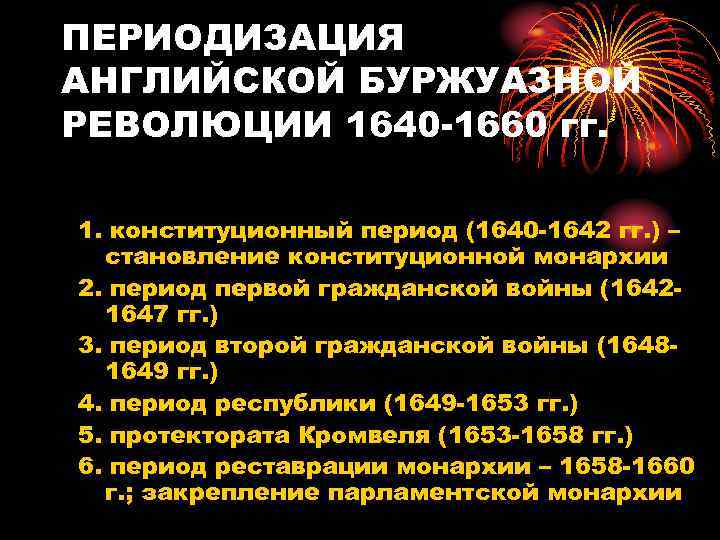 ПЕРИОДИЗАЦИЯ АНГЛИЙСКОЙ БУРЖУАЗНОЙ РЕВОЛЮЦИИ 1640-1660 гг.

1. конституционный период (1640-1642 гг.) – становление конституционной монархии
2. период первой гражданской войны (1642-1647 гг.)
3. период второй гражданской войны (1648-1649 гг.)
4. период республики (1649-1653 гг.)
5. протектората Кромвеля (1653-1658 гг.)
6. период реставрации монархии – 1658-1660 г.; закрепление парламентской монархии